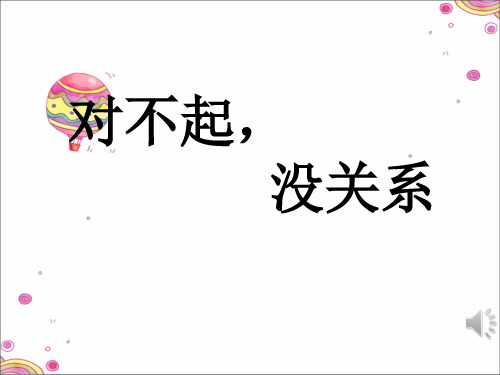 对不起，

没关系